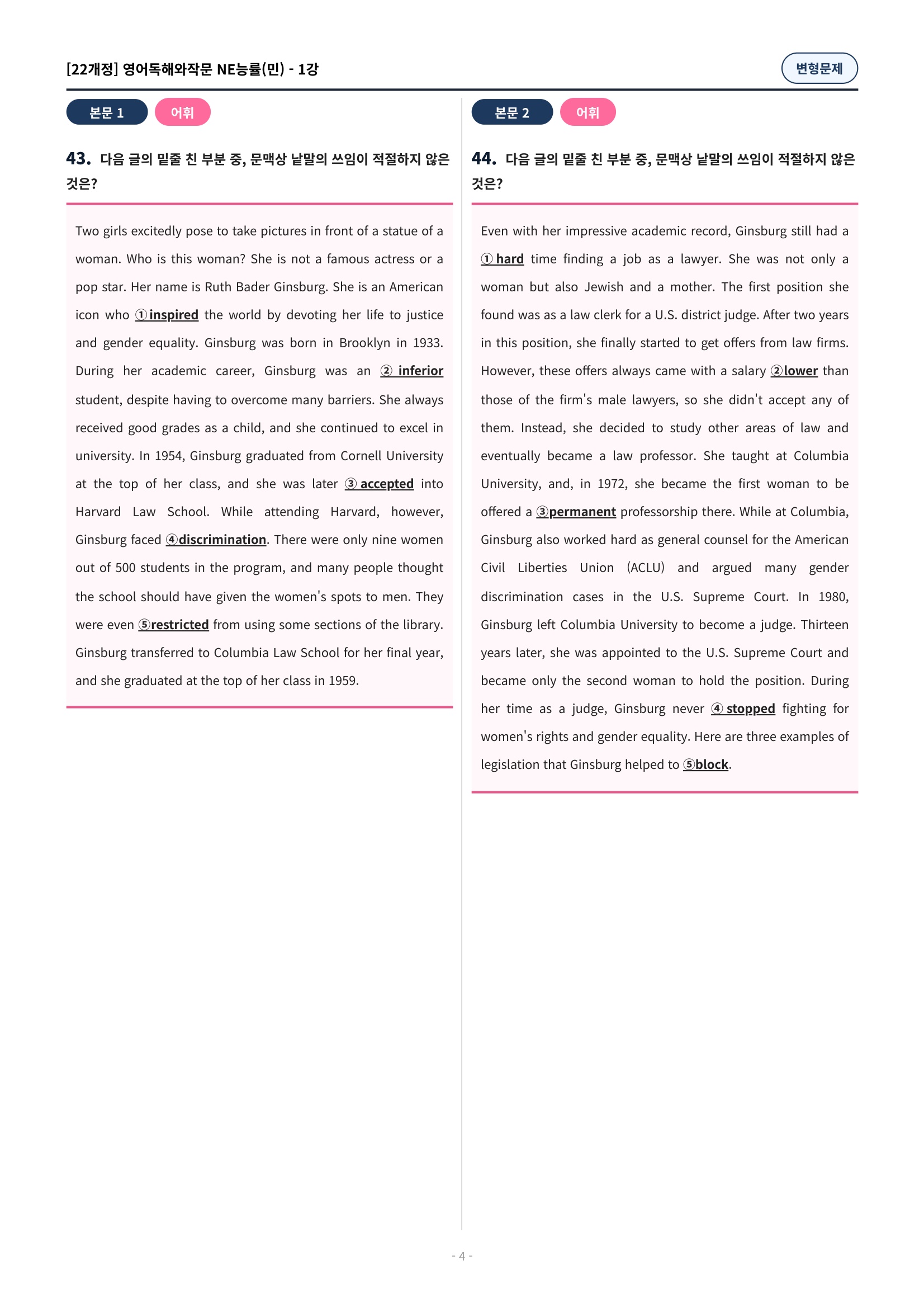 [22개정] 영어독해와작문 NE능률(민) - 1강

변형문제

본문 1 어휘

43. 다음 글의 밑줄 친 부분 중, 문맥상 낱말의 쓰임이 적절하지 않은 것은?

Two girls excitedly pose to take pictures in front of a statue of a woman. Who is this woman? She is not a famous actress or a pop star. Her name is Ruth Bader Ginsburg. She is an American icon who ①inspired the world by devoting her life to justice and gender equality. Ginsburg was born in Brooklyn in 1933. During her academic career, Ginsburg was an ② inferior student, despite having to overcome many barriers. She always received good grades as a child, and she continued to excel in university. In 1954, Ginsburg graduated from Cornell University at the top of her class, and she was later ③ accepted into Harvard Law School. While attending Harvard, however, Ginsburg faced ④discrimination. There were only nine women out of 500 students in the program, and many people thought the school should have given the women's spots to men. They were even ⑤restricted from using some sections of the library. Ginsburg transferred to Columbia Law School for her final year, and she graduated at the top of her class in 1959.

본문 2 어휘

44. 다음 글의 밑줄 친 부분 중, 문맥상 낱말의 쓰임이 적절하지 않은 것은?

Even with her impressive academic record, Ginsburg still had a ① hard time finding a job as a lawyer. She was not only a woman but also Jewish and a mother. The first position she found was as a law clerk for a U.S. district judge. After two years in this position, she finally started to get offers from law firms. However, these offers always came with a salary ②lower than those of the firm's male lawyers, so she didn't accept any of them. Instead, she decided to study other areas of law and eventually became a law professor. She taught at Columbia University, and, in 1972, she became the first woman to be offered a ③permanent professorship there. While at Columbia, Ginsburg also worked hard as general counsel for the American Civil Liberties Union (ACLU) and argued many gender discrimination cases in the U.S. Supreme Court. In 1980, Ginsburg left Columbia University to become a judge. Thirteen years later, she was appointed to the U.S. Supreme Court and became only the second woman to hold the position. During her time as a judge, Ginsburg never ④ stopped fighting for women's rights and gender equality. Here are three examples of legislation that Ginsburg helped to ⑤block.

- 4 -